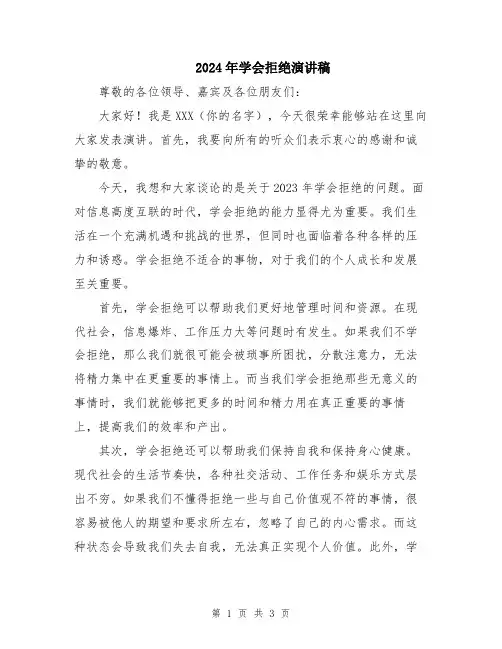 2024年学会拒绝演讲稿

尊敬的各位领导、嘉宾及各位朋友们：

大家好！我是XXX（你的名字），今天很荣幸能够站在这里向大家发表演讲。首先，我要向所有的听众们表示衷心的感谢和诚挚的敬意。

今天，我想和大家谈论的是关于2023年学会拒绝的问题。面对信息高度互联的时代，学会拒绝的能力显得尤为重要。我们生活在一个充满机遇和挑战的世界，但同时也面临着各种各样的压力和诱惑。学会拒绝不适合的事物，对于我们的个人成长和发展至关重要。

首先，学会拒绝可以帮助我们更好地管理时间和资源。在现代社会，信息爆炸、工作压力大等问题时有发生。如果我们不学会拒绝，那么我们就很可能会被琐事所困扰，分散注意力，无法将精力集中在更重要的事情上。而当我们学会拒绝那些无意义的事情时，我们就能够把更多的时间和精力用在真正重要的事情上，提高我们的效率和产出。

其次，学会拒绝还可以帮助我们保持自我和保持身心健康。现代社会的生活节奏快，各种社交活动、工作任务和娱乐方式层出不穷。如果我们不懂得拒绝一些与自己价值观不符的事情，很容易被他人的期望和要求所左右，忽略了自己的内心需求。而这种状态会导致我们失去自我，无法真正实现个人价值。此外，学

第 1 页 共 3 页